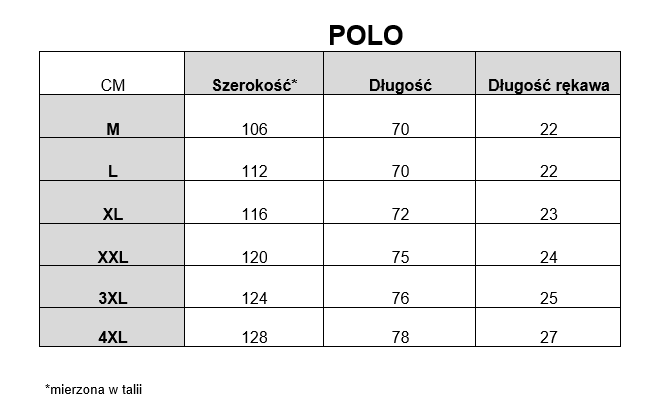 POLO

| CM | Szerokość* | Długość | Długość rękawa |
|---|---|---|---|
| M | 106 | 70 | 22 |
| L | 112 | 70 | 22 |
| XL | 116 | 72 | 23 |
| XXL | 120 | 75 | 24 |
| 3XL | 124 | 76 | 25 |
| 4XL | 128 | 78 | 27 |

*mierzona w talii